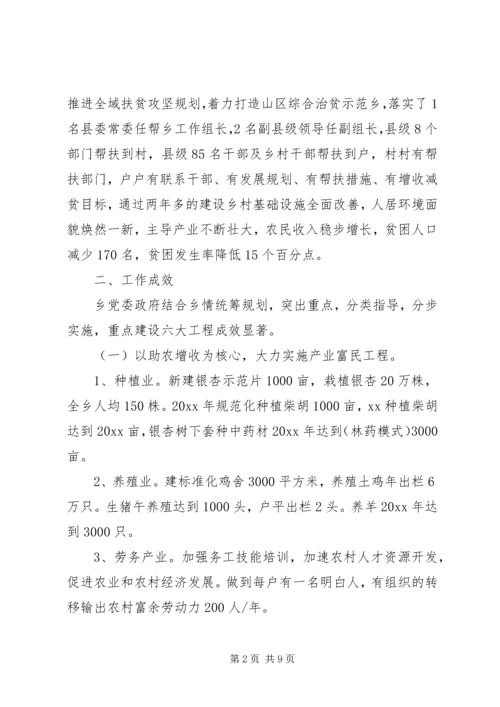 推进全域扶贫攻坚规划,着力打造山区综合治贫示范乡,落实了1名县委常委任帮乡工作组长,2名副县级领导任副组长,县级8个部门帮扶到村，县级85名干部及乡村干部帮扶到户，村村有帮扶部门，户户有联系干部、有发展规划、有帮扶措施、有增收减贫目标，通过两年多的建设乡村基础设施全面改善，人居环境面貌焕然一新，主导产业不断壮大，农民收入稳步增长，贫困人口减少170名，贫困发生率降低15个百分点。

二、工作成效

乡党委政府结合乡情统筹规划，突出重点，分类指导，分步实施，重点建设六大工程成效显著。

（一）以助农增收为核心，大力实施产业富民工程。

1、种植业。新建银杏示范片1000亩，栽植银杏20万株，全乡人均150株。20xx年规范化种植柴胡1000亩，xx种植柴胡达到20xx亩，银杏树下套种中药材20xx年达到(林药模式)3000亩。

2、养殖业。建标准化鸡舍3000平方米，养殖土鸡年出栏6万只。生猪午养殖达到1000头，户平出栏2头。养羊20xx年达到3000只。

3、劳务产业。加强务工技能培训，加速农村人才资源开发，促进农业和农村经济发展。做到每户有一名明白人，有组织的转移输出农村富余劳动力200人/年。

第2页 共9页